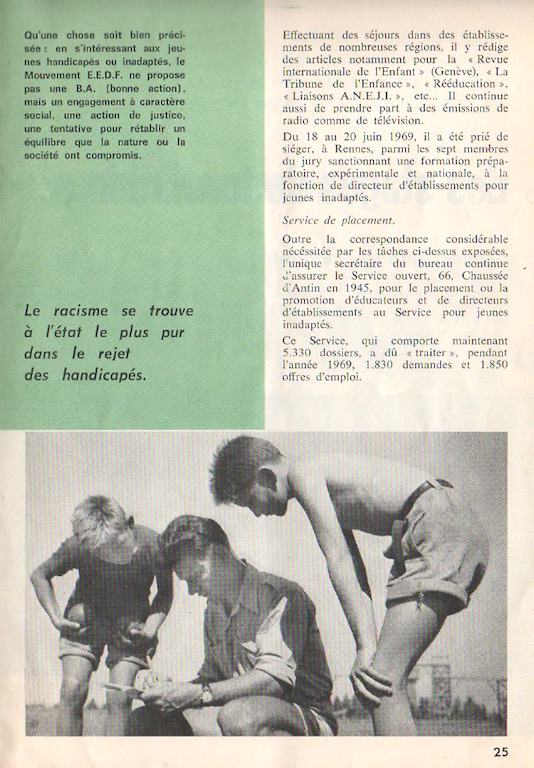 Qu'une chose soit bien précisée : en s'intéressant aux jeunes handicapés ou inadaptés, le Mouvement E.E.D.F. ne propose pas une B.A. (bonne action), mais un engagement à caractère social, une action de justice, une tentative pour rétablir un équilibre que la nature ou la société ont compromis.

Le racisme se trouve à l'état le plus pur dans le rejet des handicapés.

Effectuant des séjours dans des établissements de nombreuses régions, il y rédige des articles notamment pour la « Revue internationale de l'Enfant » (Genève), « La Tribune de l'Enfance », « Rééducation », « Liaisons A.N.E.J.I. », etc... Il continue aussi de prendre part à des émissions de radio comme de télévision.

Du 18 au 20 juin 1969, il a été prié de siéger, à Rennes, parmi les sept membres du jury sanctionnant une formation préparatoire, expérimentale et nationale, à la fonction de directeur d'établissements pour jeunes inadaptés.

Service de placement.

Outre la correspondance considérable nécessitée par les tâches ci-dessus exposées, l'unique secrétaire du bureau continue d'assurer le Service ouvert, 66, Chaussée d'Antin en 1945, pour le placement ou la promotion d'éducateurs et de directeurs d'établissements au Service pour jeunes inadaptés.

Ce Service, qui comporte maintenant 5.330 dossiers, a dû « traiter », pendant l'année 1969, 1.830 demandes et 1.850 offres d'emploi.

25